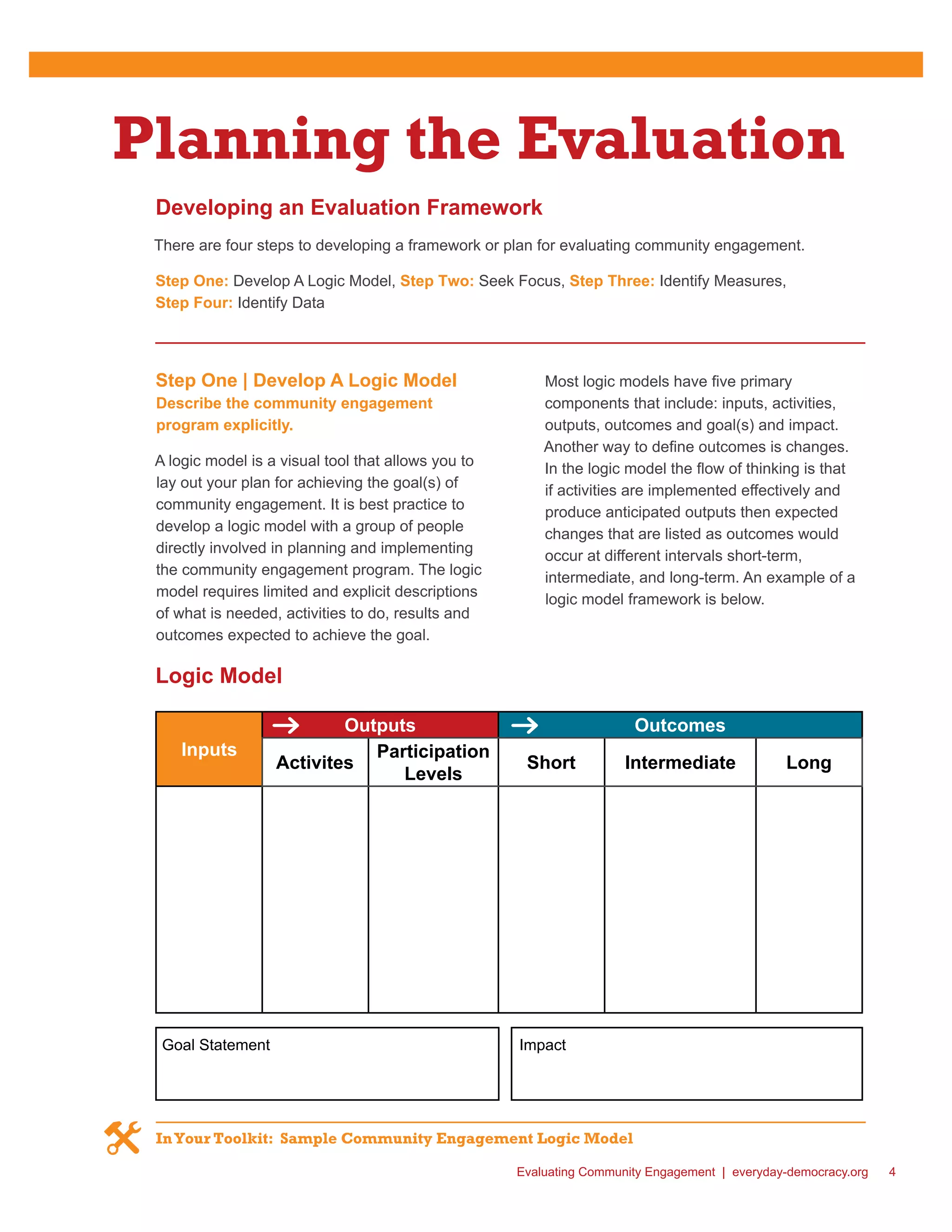 Planning the Evaluation

Developing an Evaluation Framework

There are four steps to developing a framework or plan for evaluating community engagement.

Step One: Develop A Logic Model, Step Two: Seek Focus, Step Three: Identify Measures, Step Four: Identify Data

Step One | Develop A Logic Model
Describe the community engagement program explicitly.

A logic model is a visual tool that allows you to lay out your plan for achieving the goal(s) of community engagement. It is best practice to develop a logic model with a group of people directly involved in planning and implementing the community engagement program. The logic model requires limited and explicit descriptions of what is needed, activities to do, results and outcomes expected to achieve the goal.

Most logic models have five primary components that include: inputs, activities, outputs, outcomes and goal(s) and impact. Another way to define outcomes is changes. In the logic model the flow of thinking is that if activities are implemented effectively and produce anticipated outputs then expected changes that are listed as outcomes would occur at different intervals short-term, intermediate, and long-term. An example of a logic model framework is below.

Logic Model

| Inputs | Outputs | | Outcomes | | |
|---|---|---|---|---|---|
| | Activites | Participation Levels | Short | Intermediate | Long |
| | | | | | |

Goal Statement

Impact

In Your Toolkit: Sample Community Engagement Logic Model

Evaluating Community Engagement | everyday-democracy.org 4